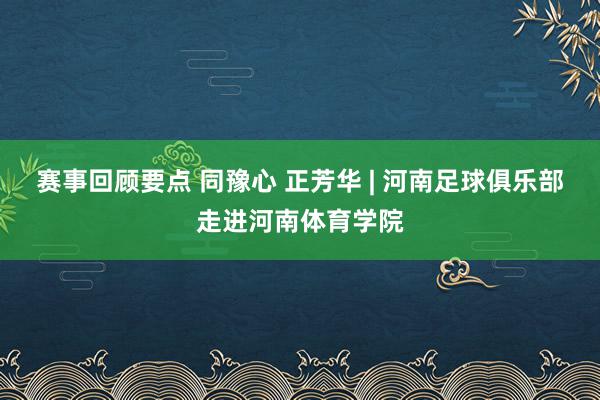 赛事回顾要点 同豫心 正芳华 | 河南足球俱乐部走进河南体育学院